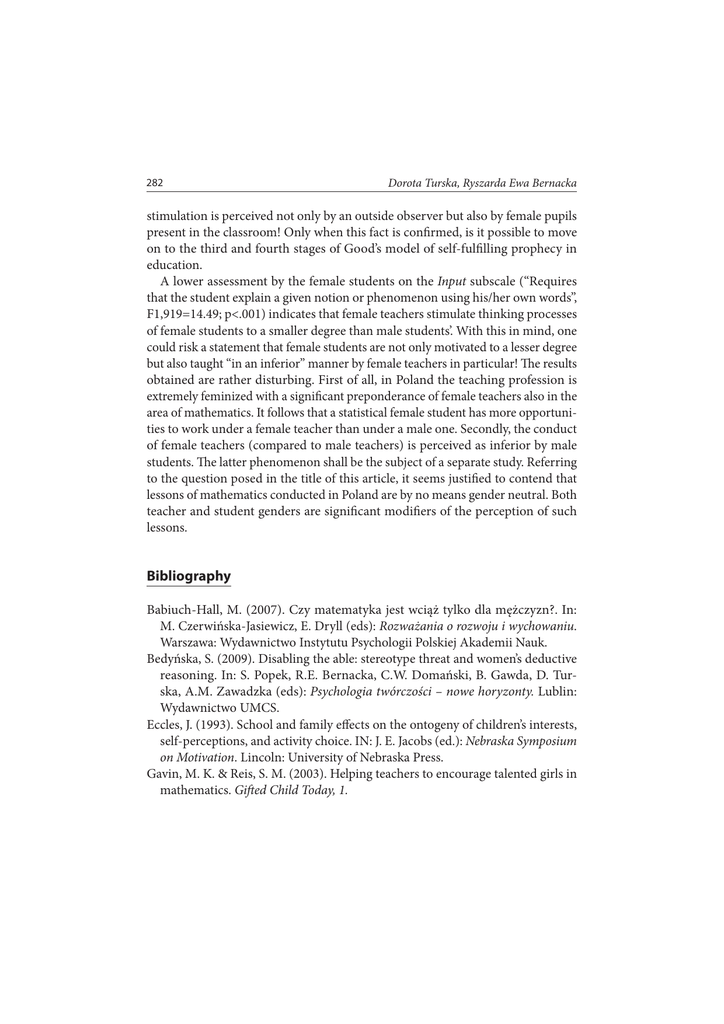 282 Dorota Turska, Ryszarda Ewa Bernacka

stimulation is perceived not only by an outside observer but also by female pupils present in the classroom! Only when this fact is confirmed, is it possible to move on to the third and fourth stages of Good's model of self-fulfilling prophecy in education.

A lower assessment by the female students on the Input subscale ("Requires that the student explain a given notion or phenomenon using his/her own words", F1,919=14.49; p<.001) indicates that female teachers stimulate thinking processes of female students to a smaller degree than male students'. With this in mind, one could risk a statement that female students are not only motivated to a lesser degree but also taught "in an inferior" manner by female teachers in particular! The results obtained are rather disturbing. First of all, in Poland the teaching profession is extremely feminized with a significant preponderance of female teachers also in the area of mathematics. It follows that a statistical female student has more opportunities to work under a female teacher than under a male one. Secondly, the conduct of female teachers (compared to male teachers) is perceived as inferior by male students. The latter phenomenon shall be the subject of a separate study. Referring to the question posed in the title of this article, it seems justified to contend that lessons of mathematics conducted in Poland are by no means gender neutral. Both teacher and student genders are significant modifiers of the perception of such lessons.

Bibliography

Babiuch-Hall, M. (2007). Czy matematyka jest wciąż tylko dla mężczyzn?. In: M. Czerwińska-Jasiewicz, E. Dryll (eds): Rozważania o rozwoju i wychowaniu. Warszawa: Wydawnictwo Instytutu Psychologii Polskiej Akademii Nauk.
Bedyńska, S. (2009). Disabling the able: stereotype threat and women's deductive reasoning. In: S. Popek, R.E. Bernacka, C.W. Domański, B. Gawda, D. Turska, A.M. Zawadzka (eds): Psychologia twórczości – nowe horyzonty. Lublin: Wydawnictwo UMCS.
Eccles, J. (1993). School and family effects on the ontogeny of children's interests, self-perceptions, and activity choice. IN: J. E. Jacobs (ed.): Nebraska Symposium on Motivation. Lincoln: University of Nebraska Press.
Gavin, M. K. & Reis, S. M. (2003). Helping teachers to encourage talented girls in mathematics. Gifted Child Today, 1.